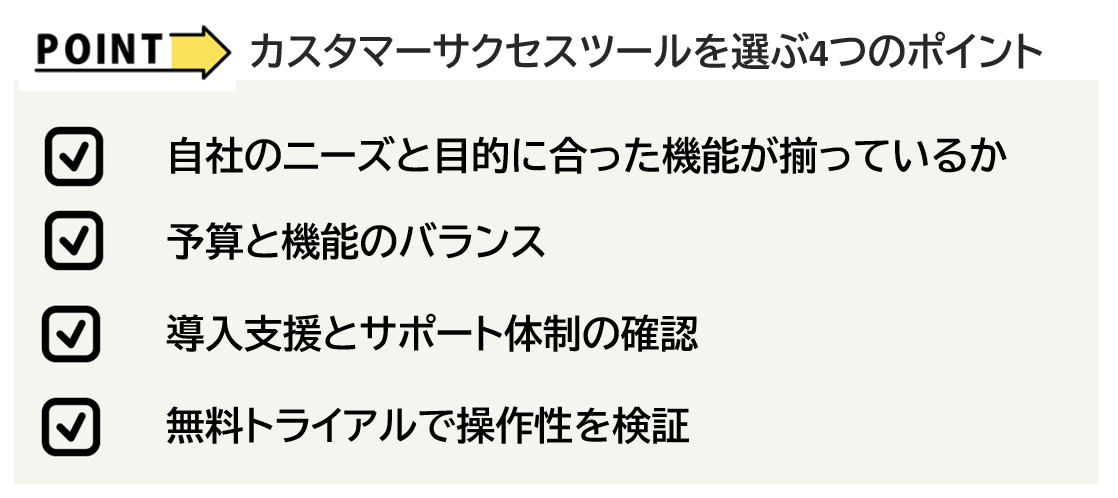 POINT カスタマーサクセスツールを選ぶ4つのポイント

☑ 自社のニーズと目的に合った機能が揃っているか

☑ 予算と機能のバランス

☑ 導入支援とサポート体制の確認

☑ 無料トライアルで操作性を検証